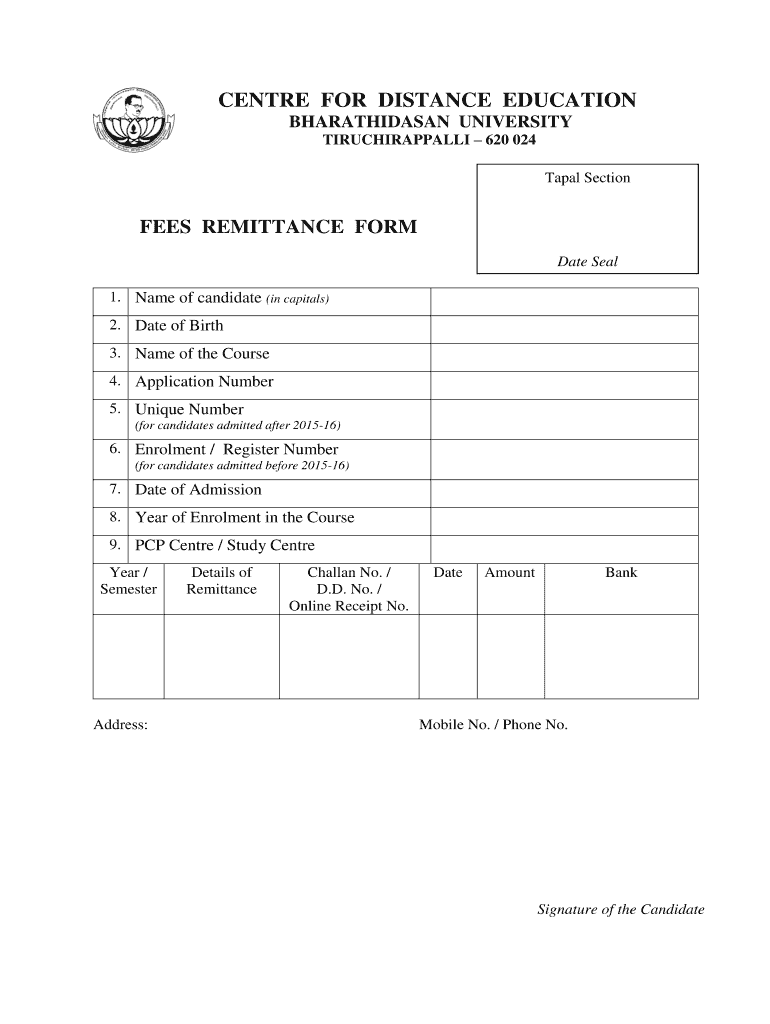 CENTRE FOR DISTANCE EDUCATION
BHARATHIDASAN UNIVERSITY
TIRUCHIRAPPALLI – 620 024

Tapal Section

Date Seal

FEES REMITTANCE FORM

| | | |
|---|---|---|
| 1. | Name of candidate (in capitals) | |
| 2. | Date of Birth | |
| 3. | Name of the Course | |
| 4. | Application Number | |
| 5. | Unique Number (for candidates admitted after 2015-16) | |
| 6. | Enrolment / Register Number (for candidates admitted before 2015-16) | |
| 7. | Date of Admission | |
| 8. | Year of Enrolment in the Course | |
| 9. | PCP Centre / Study Centre | |

| Year / Semester | Details of Remittance | Challan No. / D.D. No. / Online Receipt No. | Date | Amount | Bank |
|---|---|---|---|---|---|
| | | | | | |

Address:

Mobile No. / Phone No.

Signature of the Candidate